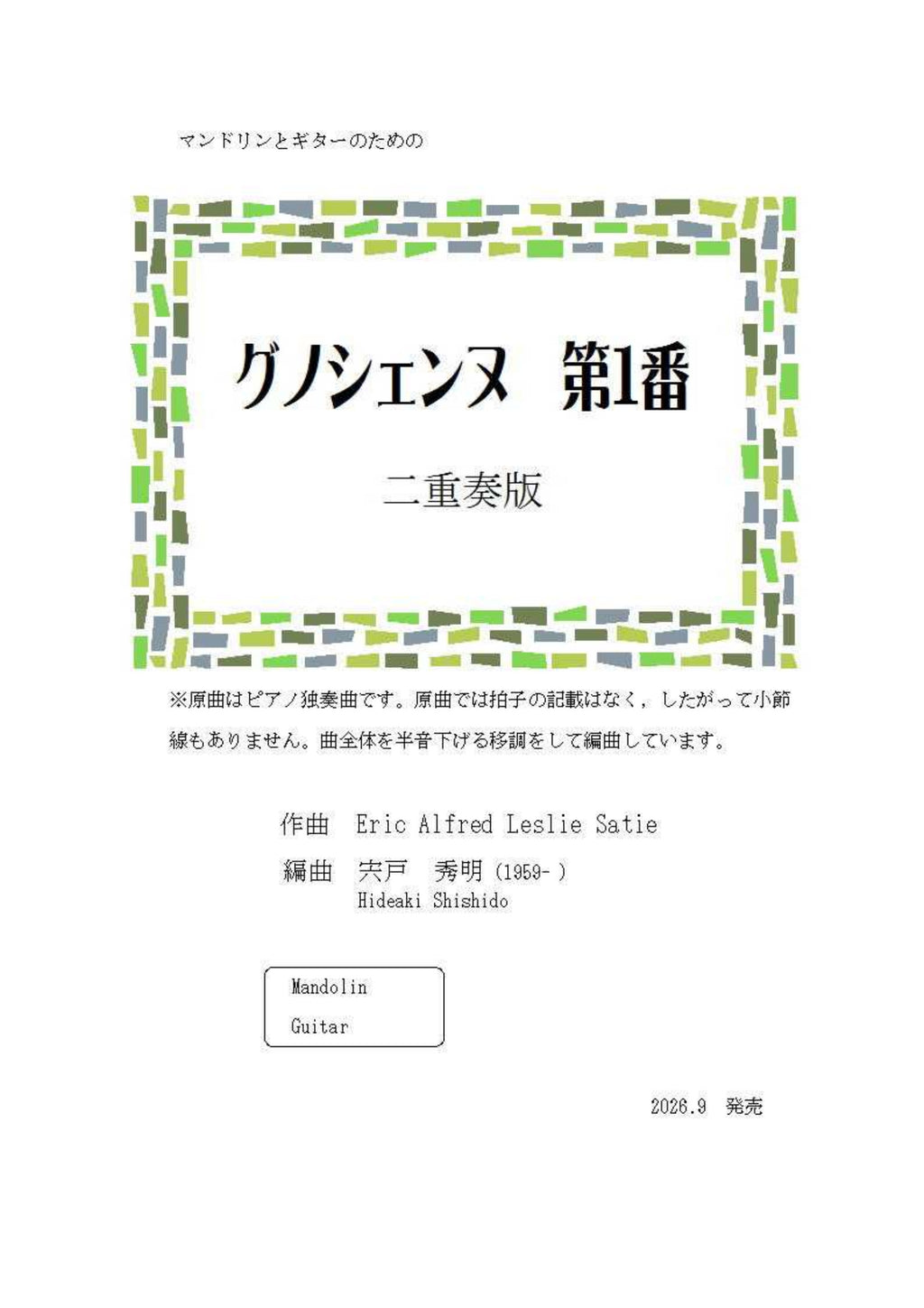 マンドリンとギターのための

グノシェンヌ 第1番

二重奏版

※原曲はピアノ独奏曲です。原曲では拍子の記載はなく，したがって小節線もありません。曲全体を半音下げる移調をして編曲しています。

作曲 Eric Alfred Leslie Satie

編曲 宍戸 秀明 (1959- )
Hideaki Shishido

Mandolin
Guitar

2026.9 発売